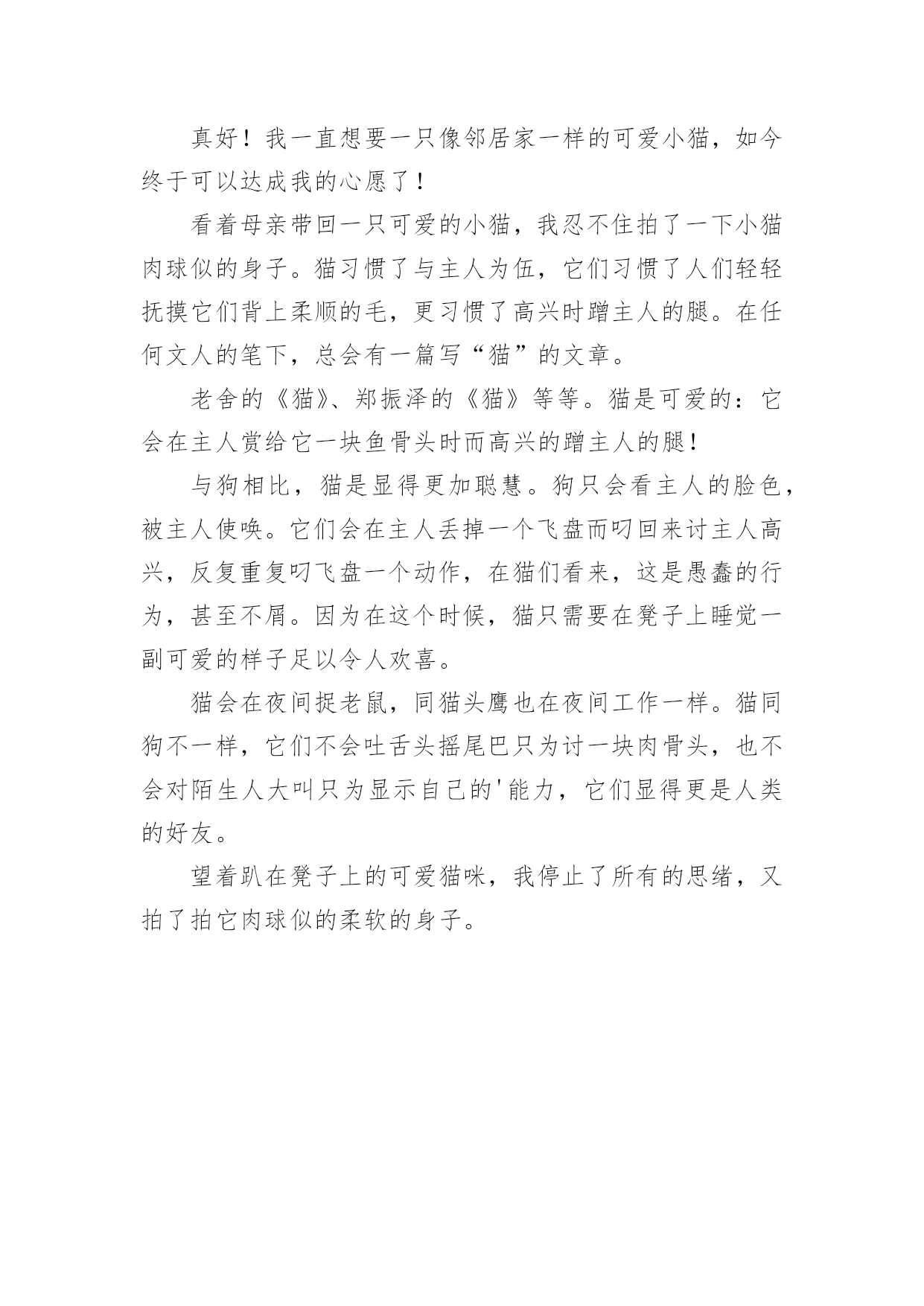 真好！我一直想要一只像邻居家一样的可爱小猫，如今终于可以达成我的心愿了！

看着母亲带回一只可爱的小猫，我忍不住拍了一下小猫肉球似的身子。猫习惯了与主人为伍，它们习惯了人们轻轻抚摸它们背上柔顺的毛，更习惯了高兴时蹭主人的腿。在任何文人的笔下，总会有一篇写“猫”的文章。

老舍的《猫》、郑振泽的《猫》等等。猫是可爱的：它会在主人赏给它一块鱼骨头时而高兴的蹭主人的腿！

与狗相比，猫是显得更加聪慧。狗只会看主人的脸色，被主人使唤。它们会在主人丢掉一个飞盘而叼回来讨主人高兴，反复重复叼飞盘一个动作，在猫们看来，这是愚蠢的行为，甚至不屑。因为在这个时候，猫只需要在凳子上睡觉一副可爱的样子足以令人欢喜。

猫会在夜间捉老鼠，同猫头鹰也在夜间工作一样。猫同狗不一样，它们不会吐舌头摇尾巴只为讨一块肉骨头，也不会对陌生人大叫只为显示自己的'能力，它们显得更是人类的好友。

望着趴在凳子上的可爱猫咪，我停止了所有的思绪，又拍了拍它肉球似的柔软的身子。